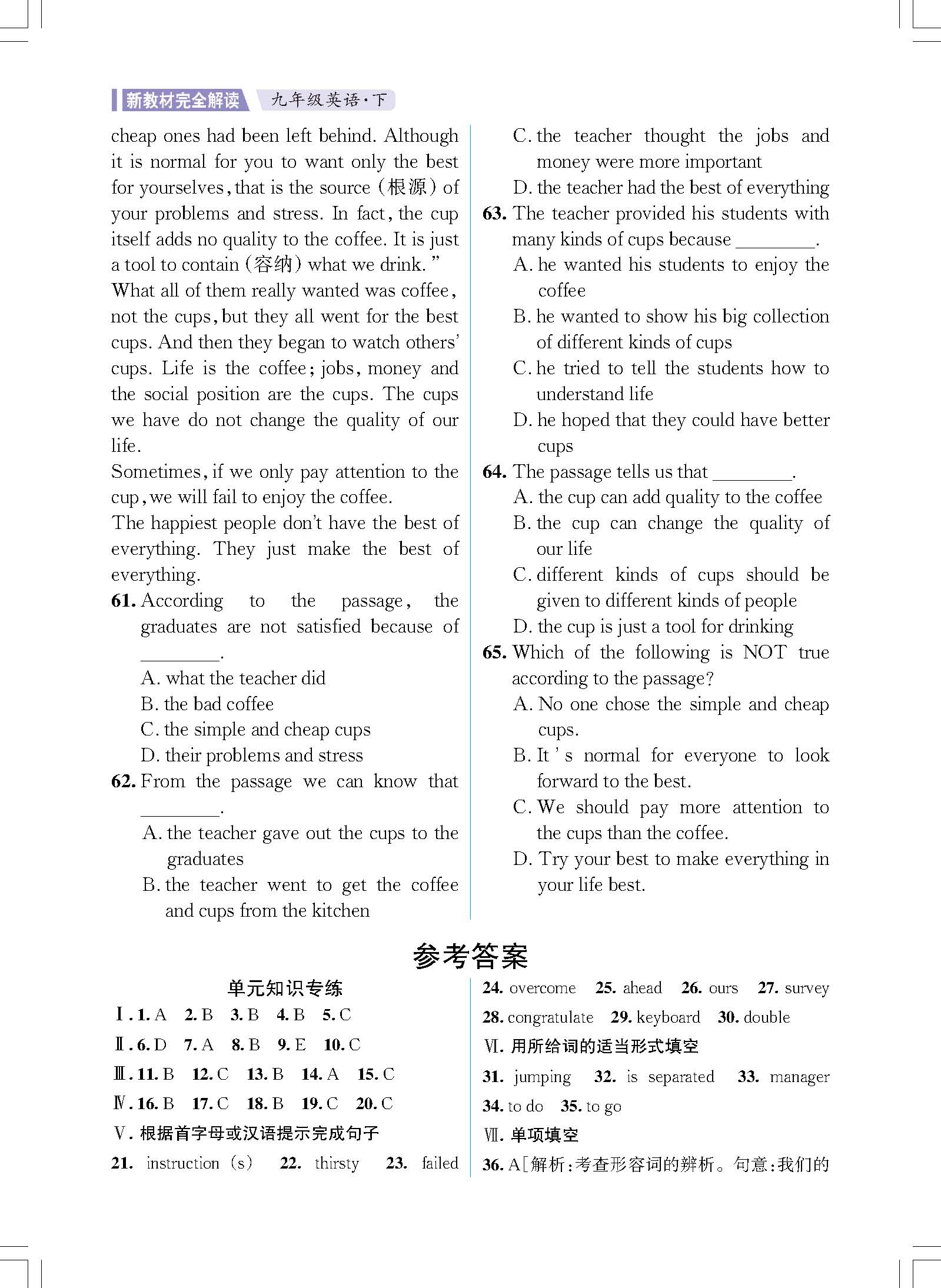 新教材完全解读 九年级英语·下

cheap ones had been left behind. Although it is normal for you to want only the best for yourselves, that is the source (根源) of your problems and stress. In fact, the cup itself adds no quality to the coffee. It is just a tool to contain (容纳) what we drink."
What all of them really wanted was coffee, not the cups, but they all went for the best cups. And then they began to watch others' cups. Life is the coffee; jobs, money and the social position are the cups. The cups we have do not change the quality of our life.
Sometimes, if we only pay attention to the cup, we will fail to enjoy the coffee.
The happiest people don't have the best of everything. They just make the best of everything.

61. According to the passage, the graduates are not satisfied because of ________.
A. what the teacher did
B. the bad coffee
C. the simple and cheap cups
D. their problems and stress

62. From the passage we can know that ________.
A. the teacher gave out the cups to the graduates
B. the teacher went to get the coffee and cups from the kitchen
C. the teacher thought the jobs and money were more important
D. the teacher had the best of everything

63. The teacher provided his students with many kinds of cups because ________.
A. he wanted his students to enjoy the coffee
B. he wanted to show his big collection of different kinds of cups
C. he tried to tell the students how to understand life
D. he hoped that they could have better cups

64. The passage tells us that ________.
A. the cup can add quality to the coffee
B. the cup can change the quality of our life
C. different kinds of cups should be given to different kinds of people
D. the cup is just a tool for drinking

65. Which of the following is NOT true according to the passage?
A. No one chose the simple and cheap cups.
B. It's normal for everyone to look forward to the best.
C. We should pay more attention to the cups than the coffee.
D. Try your best to make everything in your life best.

参考答案

单元知识专练
Ⅰ. 1. A 2. B 3. B 4. B 5. C
Ⅱ. 6. D 7. A 8. B 9. E 10. C
Ⅲ. 11. B 12. C 13. B 14. A 15. C
Ⅳ. 16. B 17. C 18. B 19. C 20. C
Ⅴ. 根据首字母或汉语提示完成句子
21. instruction (s) 22. thirsty 23. failed
24. overcome 25. ahead 26. ours 27. survey
28. congratulate 29. keyboard 30. double
Ⅵ. 用所给词的适当形式填空
31. jumping 32. is separated 33. manager
34. to do 35. to go
Ⅶ. 单项填空
36. A[解析:考查形容词的辨析。句意:我们的